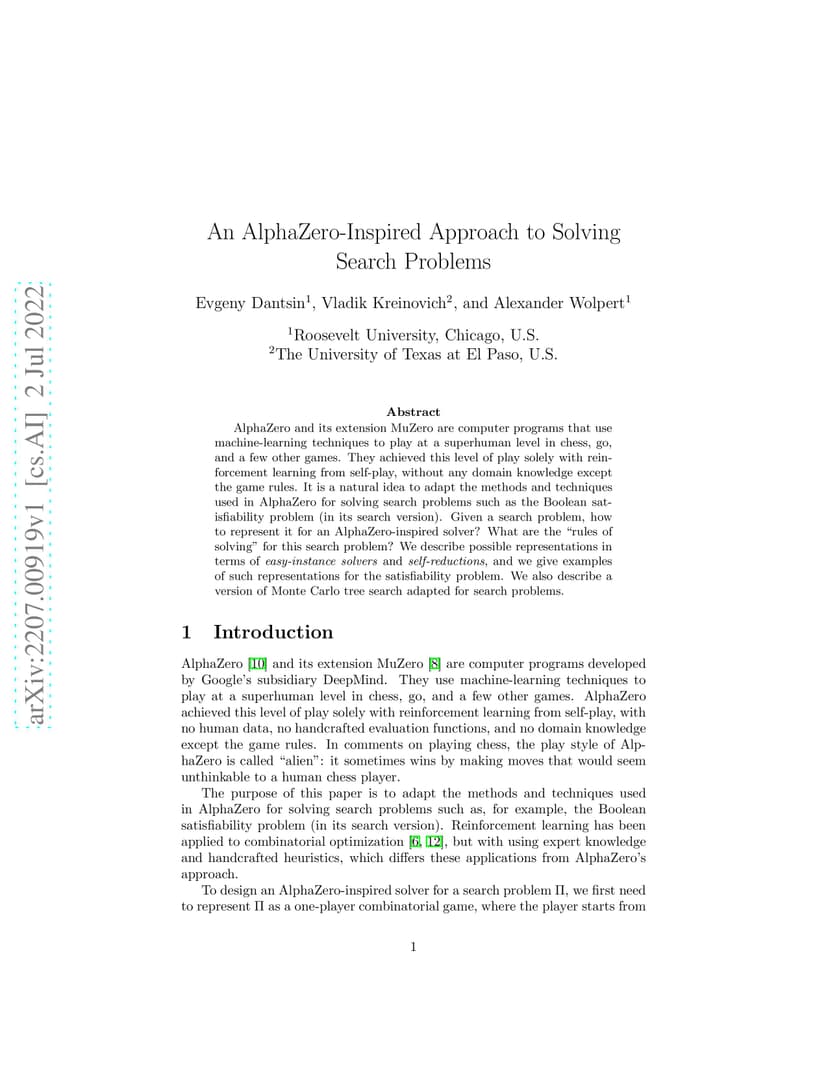 arXiv:2207.00919v1 [cs.AI] 2 Jul 2022

An AlphaZero-Inspired Approach to Solving Search Problems

Evgeny Dantsin$^1$, Vladik Kreinovich$^2$, and Alexander Wolpert$^1$

$^1$Roosevelt University, Chicago, U.S.
$^2$The University of Texas at El Paso, U.S.

Abstract

AlphaZero and its extension MuZero are computer programs that use machine-learning techniques to play at a superhuman level in chess, go, and a few other games. They achieved this level of play solely with reinforcement learning from self-play, without any domain knowledge except the game rules. It is a natural idea to adapt the methods and techniques used in AlphaZero for solving search problems such as the Boolean satisfiability problem (in its search version). Given a search problem, how to represent it for an AlphaZero-inspired solver? What are the "rules of solving" for this search problem? We describe possible representations in terms of easy-instance solvers and self-reductions, and we give examples of such representations for the satisfiability problem. We also describe a version of Monte Carlo tree search adapted for search problems.

1 Introduction

AlphaZero [10] and its extension MuZero [8] are computer programs developed by Google's subsidiary DeepMind. They use machine-learning techniques to play at a superhuman level in chess, go, and a few other games. AlphaZero achieved this level of play solely with reinforcement learning from self-play, with no human data, no handcrafted evaluation functions, and no domain knowledge except the game rules. In comments on playing chess, the play style of AlphaZero is called "alien": it sometimes wins by making moves that would seem unthinkable to a human chess player.

The purpose of this paper is to adapt the methods and techniques used in AlphaZero for solving search problems such as, for example, the Boolean satisfiability problem (in its search version). Reinforcement learning has been applied to combinatorial optimization [6, 12], but with using expert knowledge and handcrafted heuristics, which differs these applications from AlphaZero's approach.

To design an AlphaZero-inspired solver for a search problem $\Pi$, we first need to represent $\Pi$ as a one-player combinatorial game, where the player starts from

1